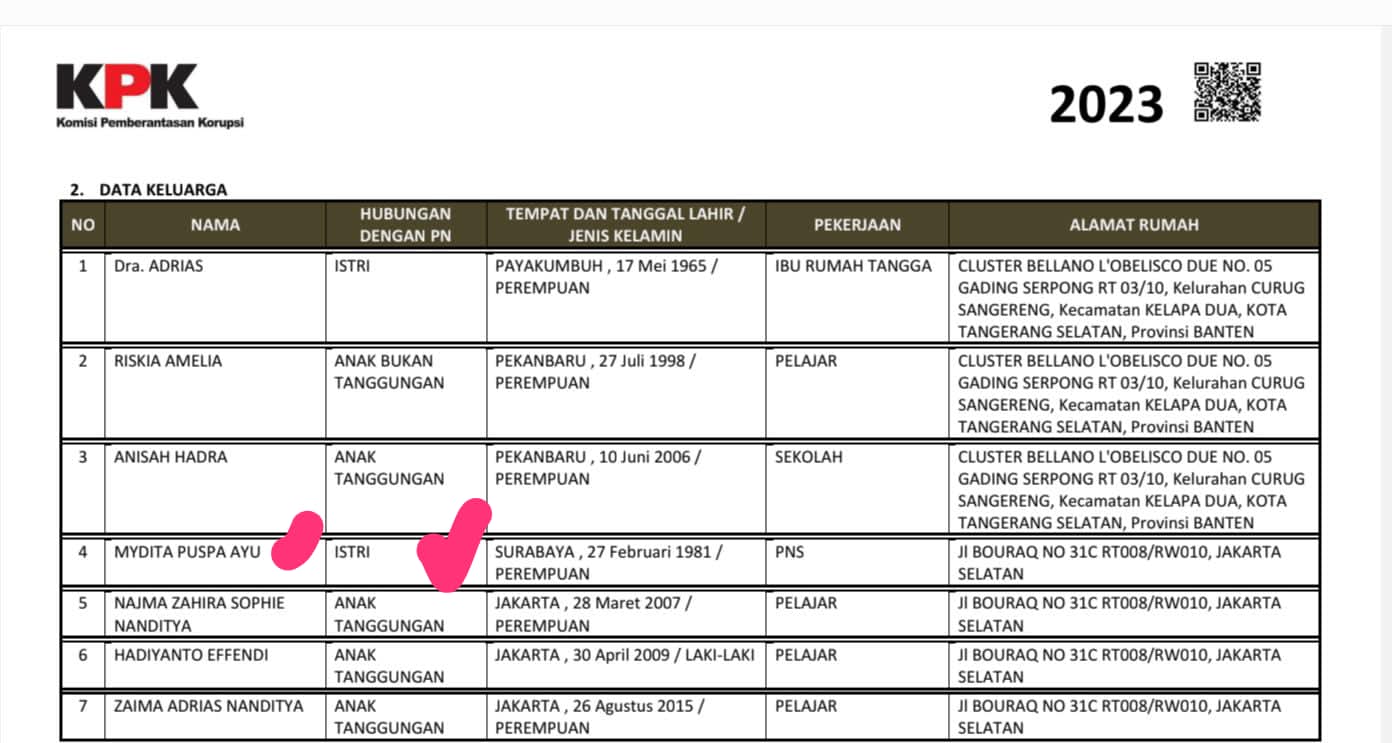 KPK
Komisi Pemberantasan Korupsi

2023

2. DATA KELUARGA

| NO | NAMA | HUBUNGAN DENGAN PN | TEMPAT DAN TANGGAL LAHIR / JENIS KELAMIN | PEKERJAAN | ALAMAT RUMAH |
|---|---|---|---|---|---|
| 1 | Dra. ADRIAS | ISTRI | PAYAKUMBUH , 17 Mei 1965 / PEREMPUAN | IBU RUMAH TANGGA | CLUSTER BELLANO L'OBELISCO DUE NO. 05 GADING SERPONG RT 03/10, Kelurahan CURUG SANGERENG, Kecamatan KELAPA DUA, KOTA TANGERANG SELATAN, Provinsi BANTEN |
| 2 | RISKIA AMELIA | ANAK BUKAN TANGGUNGAN | PEKANBARU , 27 Juli 1998 / PEREMPUAN | PELAJAR | CLUSTER BELLANO L'OBELISCO DUE NO. 05 GADING SERPONG RT 03/10, Kelurahan CURUG SANGERENG, Kecamatan KELAPA DUA, KOTA TANGERANG SELATAN, Provinsi BANTEN |
| 3 | ANISAH HADRA | ANAK TANGGUNGAN | PEKANBARU , 10 Juni 2006 / PEREMPUAN | SEKOLAH | CLUSTER BELLANO L'OBELISCO DUE NO. 05 GADING SERPONG RT 03/10, Kelurahan CURUG SANGERENG, Kecamatan KELAPA DUA, KOTA TANGERANG SELATAN, Provinsi BANTEN |
| 4 | MYDITA PUSPA AYU | ISTRI | SURABAYA , 27 Februari 1981 / PEREMPUAN | PNS | Jl BOURAQ NO 31C RT008/RW010, JAKARTA SELATAN |
| 5 | NAJMA ZAHIRA SOPHIE NANDITYA | ANAK TANGGUNGAN | JAKARTA , 28 Maret 2007 / PEREMPUAN | PELAJAR | Jl BOURAQ NO 31C RT008/RW010, JAKARTA SELATAN |
| 6 | HADIYANTO EFFENDI | ANAK TANGGUNGAN | JAKARTA , 30 April 2009 / LAKI-LAKI | PELAJAR | Jl BOURAQ NO 31C RT008/RW010, JAKARTA SELATAN |
| 7 | ZAIMA ADRIAS NANDITYA | ANAK TANGGUNGAN | JAKARTA , 26 Agustus 2015 / PEREMPUAN | PELAJAR | Jl BOURAQ NO 31C RT008/RW010, JAKARTA SELATAN |